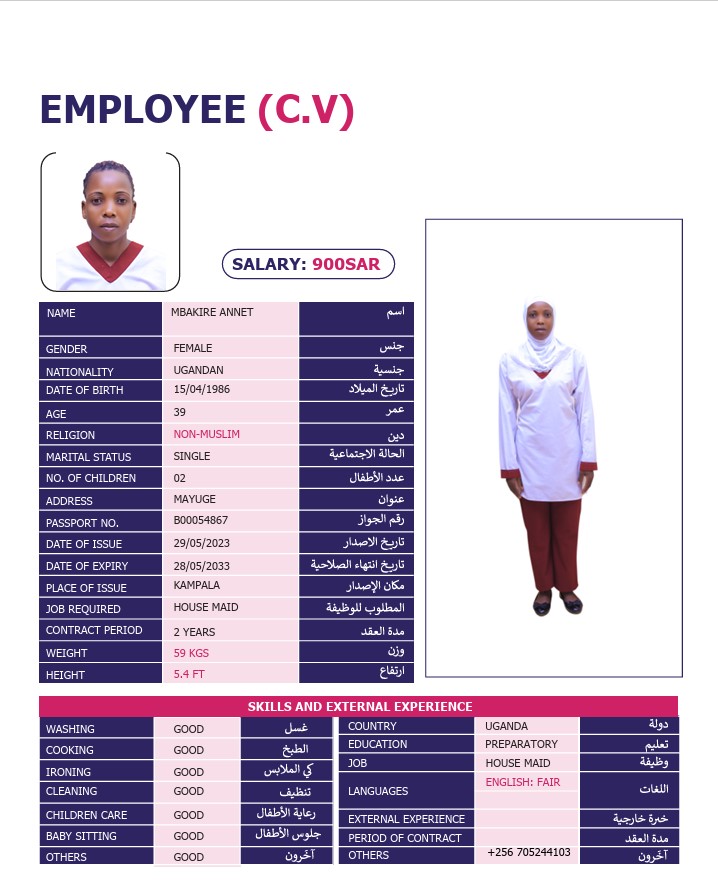 EMPLOYEE (C.V)

SALARY: 900SAR

| NAME | MBAKIRE ANNET | اسم |
|---|---|---|
| GENDER | FEMALE | جنس |
| NATIONALITY | UGANDAN | جنسية |
| DATE OF BIRTH | 15/04/1986 | تاريخ الميلاد |
| AGE | 39 | عمر |
| RELIGION | NON-MUSLIM | دين |
| MARITAL STATUS | SINGLE | الحالة الاجتماعية |
| NO. OF CHILDREN | 02 | عدد الأطفال |
| ADDRESS | MAYUGE | عنوان |
| PASSPORT NO. | B00054867 | رقم الجواز |
| DATE OF ISSUE | 29/05/2023 | تاريخ الاصدار |
| DATE OF EXPIRY | 28/05/2033 | تاريخ انتهاء الصلاحية |
| PLACE OF ISSUE | KAMPALA | مكان الإصدار |
| JOB REQUIRED | HOUSE MAID | المطلوب للوظيفة |
| CONTRACT PERIOD | 2 YEARS | مدة العقد |
| WEIGHT | 59 KGS | وزن |
| HEIGHT | 5.4 FT | ارتفاع |

SKILLS AND EXTERNAL EXPERIENCE

| WASHING | GOOD | غسل |
|---|---|---|
| COOKING | GOOD | الطبخ |
| IRONING | GOOD | كي الملابس |
| CLEANING | GOOD | تنظيف |
| CHILDREN CARE | GOOD | رعاية الأطفال |
| BABY SITTING | GOOD | جلوس الأطفال |
| OTHERS | GOOD | آخرون |

| COUNTRY | UGANDA | دولة |
|---|---|---|
| EDUCATION | PREPARATORY | تعليم |
| JOB | HOUSE MAID | وظيفة |
| LANGUAGES | ENGLISH: FAIR | اللغات |
| EXTERNAL EXPERIENCE | | خبرة خارجية |
| PERIOD OF CONTRACT | | مدة العقد |
| OTHERS | +256 705244103 | آخرون |